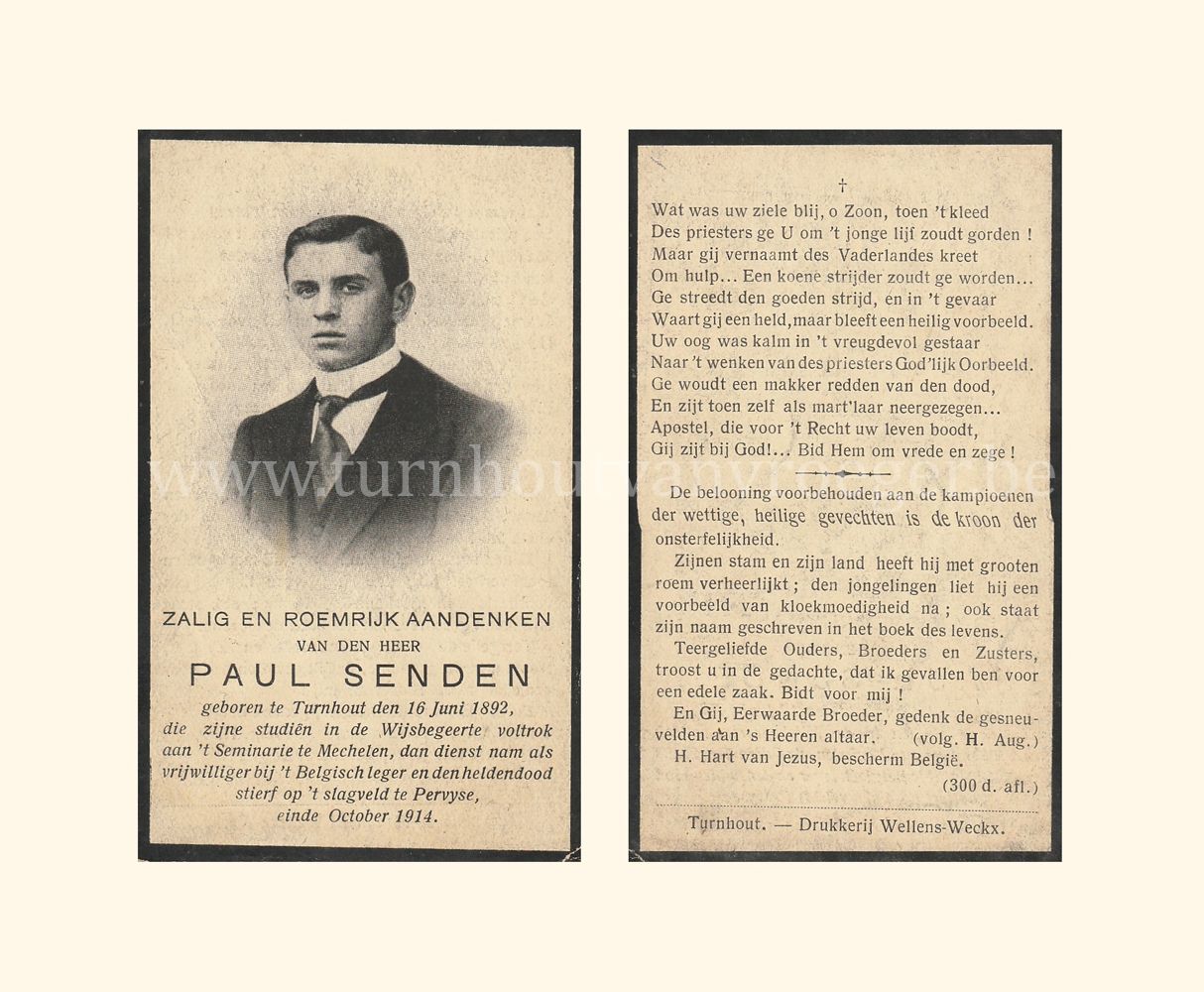 www.turnhoutvanvroeger.be

ZALIG EN ROEMRIJK AANDENKEN
VAN DEN HEER
PAUL SENDEN
geboren te Turnhout den 16 Juni 1892, die zijne studiën in de Wijsbegeerte voltrok aan 't Seminarie te Mechelen, dan dienst nam als vrijwilliger bij 't Belgisch leger en den heldendood stierf op 't slagveld te Pervyse, einde October 1914.

†
Wat was uw ziele blij, o Zoon, toen 't kleed
Des priesters ge U om 't jonge lijf zoudt gorden !
Maar gij vernaamt des Vaderlandes kreet
Om hulp... Een koene strijder zoudt ge worden...
Ge streedt den goeden strijd, en in 't gevaar
Waart gij een held, maar bleeft een heilig voorbeeld.
Uw oog was kalm in 't vreugdevol gestaar
Naar 't wenken van des priesters God'lijk Oorbeeld.
Ge woudt een makker redden van den dood,
En zijt toen zelf als mart'laar neergezegen...
Apostel, die voor 't Recht uw leven boodt,
Gij zijt bij God!... Bid Hem om vrede en zege !

De belooning voorbehouden aan de kampioenen der wettige, heilige gevechten is de kroon der onsterfelijkheid.

Zijnen stam en zijn land heeft hij met grooten roem verheerlijkt ; den jongelingen liet hij een voorbeeld van kloekmoedigheid na ; ook staat zijn naam geschreven in het boek des levens.

Teergeliefde Ouders, Broeders en Zusters, troost u in de gedachte, dat ik gevallen ben voor een edele zaak. Bidt voor mij !

En Gij, Eerwaarde Broeder, gedenk de gesneuvelden aan 's Heeren altaar. (volg. H. Aug.)

H. Hart van Jezus, bescherm België.

(300 d. afl.)

Turnhout. — Drukkerij Wellens-Weckx.